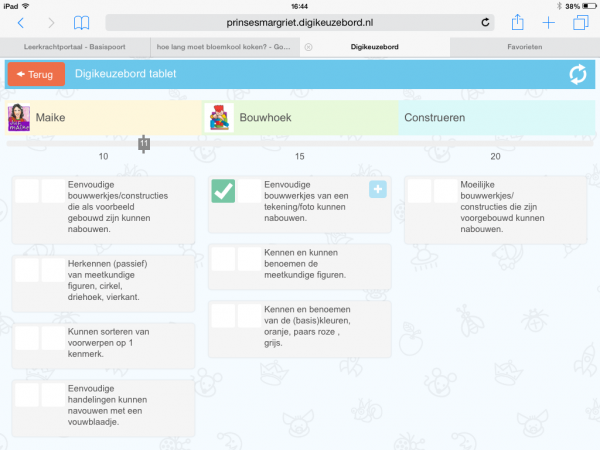 iPad
16:44
38%
prinsesmargriet.digikeuzebord.nl

Leerkrachtportaal - Basispoort
hoe lang moet bloemkool koken? - Go...
Digikeuzebord
Favorieten

Terug
Digikeuzebord tablet

Maike
Bouwhoek
Construeren

11
10
15
20

Eenvoudige bouwwerkjes/constructies die als voorbeeld gebouwd zijn kunnen nabouwen.

Herkennen (passief) van meetkundige figuren, cirkel, driehoek, vierkant.

Kunnen sorteren van voorwerpen op 1 kenmerk.

Eenvoudige handelingen kunnen navouwen met een vouwblaadje.

Eenvoudige bouwwerkjes van een tekening/foto kunnen nabouwen.

Kennen en kunnen benoemen de meetkundige figuren.

Kennen en benoemen van de (basis)kleuren, oranje, paars roze , grijs.

Moeilijke bouwwerkjes/ constructies die zijn voorgebouwd kunnen nabouwen.